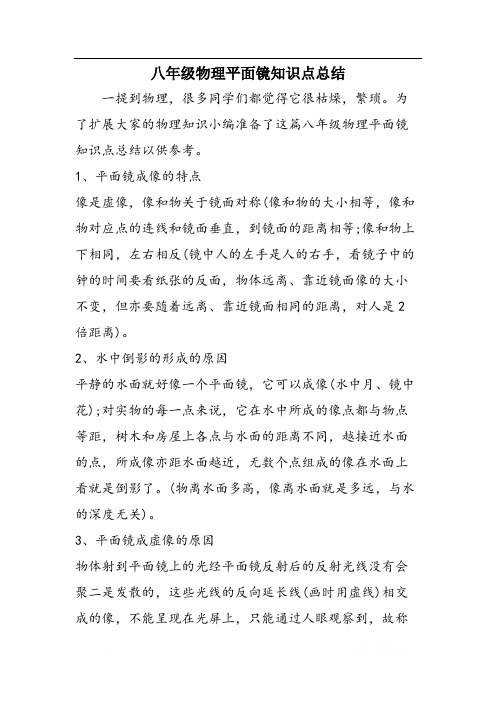 八年级物理平面镜知识点总结

一提到物理，很多同学们都觉得它很枯燥，繁琐。为了扩展大家的物理知识小编准备了这篇八年级物理平面镜知识点总结以供参考。

1、平面镜成像的特点

像是虚像，像和物关于镜面对称(像和物的大小相等，像和物对应点的连线和镜面垂直，到镜面的距离相等;像和物上下相同，左右相反(镜中人的左手是人的右手，看镜子中的钟的时间要看纸张的反面，物体远离、靠近镜面像的大小不变，但亦要随着远离、靠近镜面相同的距离，对人是2倍距离)。

2、水中倒影的形成的原因

平静的水面就好像一个平面镜，它可以成像(水中月、镜中花);对实物的每一点来说，它在水中所成的像点都与物点等距，树木和房屋上各点与水面的距离不同，越接近水面的点，所成像亦距水面越近，无数个点组成的像在水面上看就是倒影了。(物离水面多高，像离水面就是多远，与水的深度无关)。

3、平面镜成虚像的原因

物体射到平面镜上的光经平面镜反射后的反射光线没有会聚二是发散的，这些光线的反向延长线(画时用虚线)相交成的像，不能呈现在光屏上，只能通过人眼观察到，故称